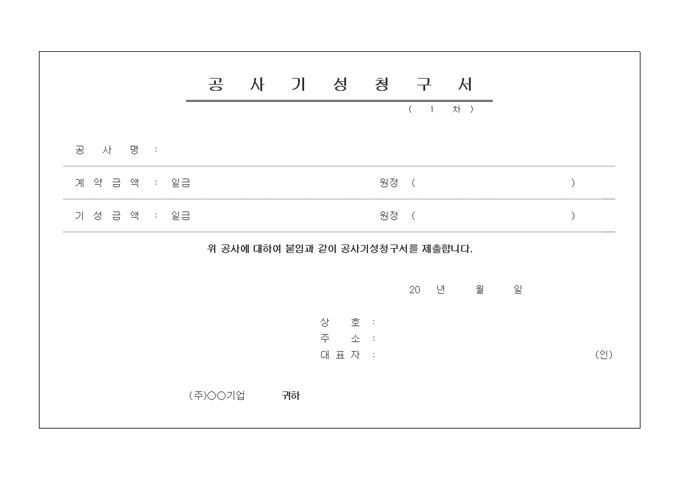 공 사 기 성 청 구 서

( 1 차 )

공 사 명 :

계 약 금 액 : 일금 원정 ( )

기 성 금 액 : 일금 원정 ( )

위 공사에 대하여 붙임과 같이 공사기성청구서를 제출합니다.

20 년 월 일

상 호 :
주 소 :
대 표 자 : (인)

(주)○○기업 귀하